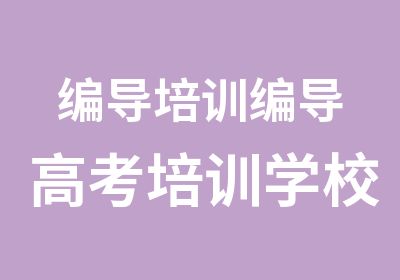 编导培训编导
高考培训学校